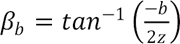 $\beta_b = tan^{-1}\left(\frac{-b}{2z}\right)$